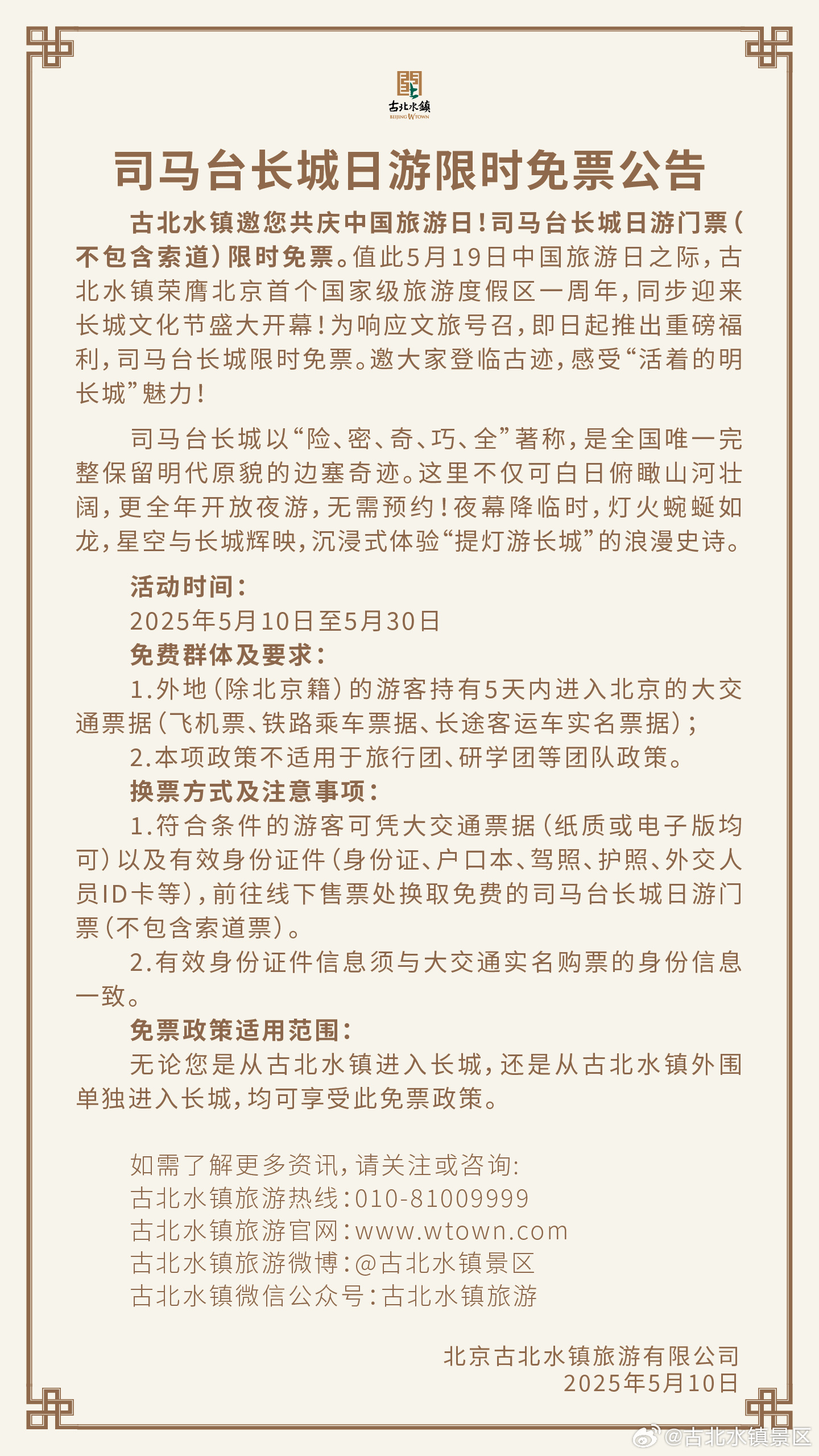 古北水镇
BEIJING WTOWN

司马台长城日游限时免票公告

古北水镇邀您共庆中国旅游日！司马台长城日游门票（不包含索道）限时免票。值此5月19日中国旅游日之际，古北水镇荣膺北京首个国家级旅游度假区一周年，同步迎来长城文化节盛大开幕！为响应文旅号召，即日起推出重磅福利，司马台长城限时免票。邀大家登临古迹，感受“活着的明长城”魅力！

司马台长城以“险、密、奇、巧、全”著称，是全国唯一完整保留明代原貌的边塞奇迹。这里不仅可白日俯瞰山河壮阔，更全年开放夜游，无需预约！夜幕降临时，灯火蜿蜒如龙，星空与长城辉映，沉浸式体验“提灯游长城”的浪漫史诗。

活动时间：
2025年5月10日至5月30日
免费群体及要求：
1.外地（除北京籍）的游客持有5天内进入北京的大交通票据（飞机票、铁路乘车票据、长途客运车实名票据）；
2.本项政策不适用于旅行团、研学团等团队政策。
换票方式及注意事项：
1.符合条件的游客可凭大交通票据（纸质或电子版均可）以及有效身份证件（身份证、户口本、驾照、护照、外交人员ID卡等），前往线下售票处换取免费的司马台长城日游门票（不包含索道票）。
2.有效身份证件信息须与大交通实名购票的身份信息一致。
免票政策适用范围：
无论您是从古北水镇进入长城，还是从古北水镇外围单独进入长城，均可享受此免票政策。

如需了解更多资讯，请关注或咨询：
古北水镇旅游热线：010-81009999
古北水镇旅游官网：www.wtown.com
古北水镇旅游微博：@古北水镇景区
古北水镇微信公众号：古北水镇旅游

北京古北水镇旅游有限公司
2025年5月10日

@古北水镇景区